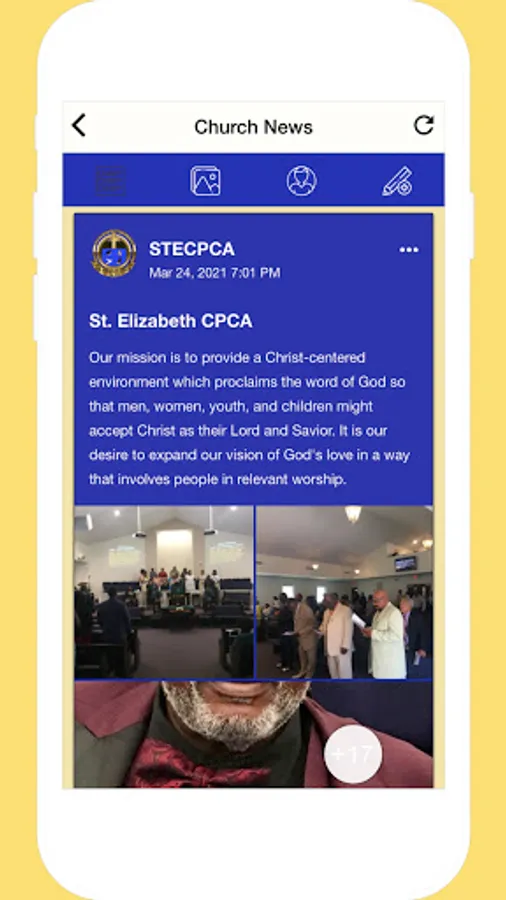 Church News

STECPCA
Mar 24, 2021 7:01 PM

St. Elizabeth CPCA

Our mission is to provide a Christ-centered environment which proclaims the word of God so that men, women, youth, and children might accept Christ as their Lord and Savior. It is our desire to expand our vision of God's love in a way that involves people in relevant worship.

+17